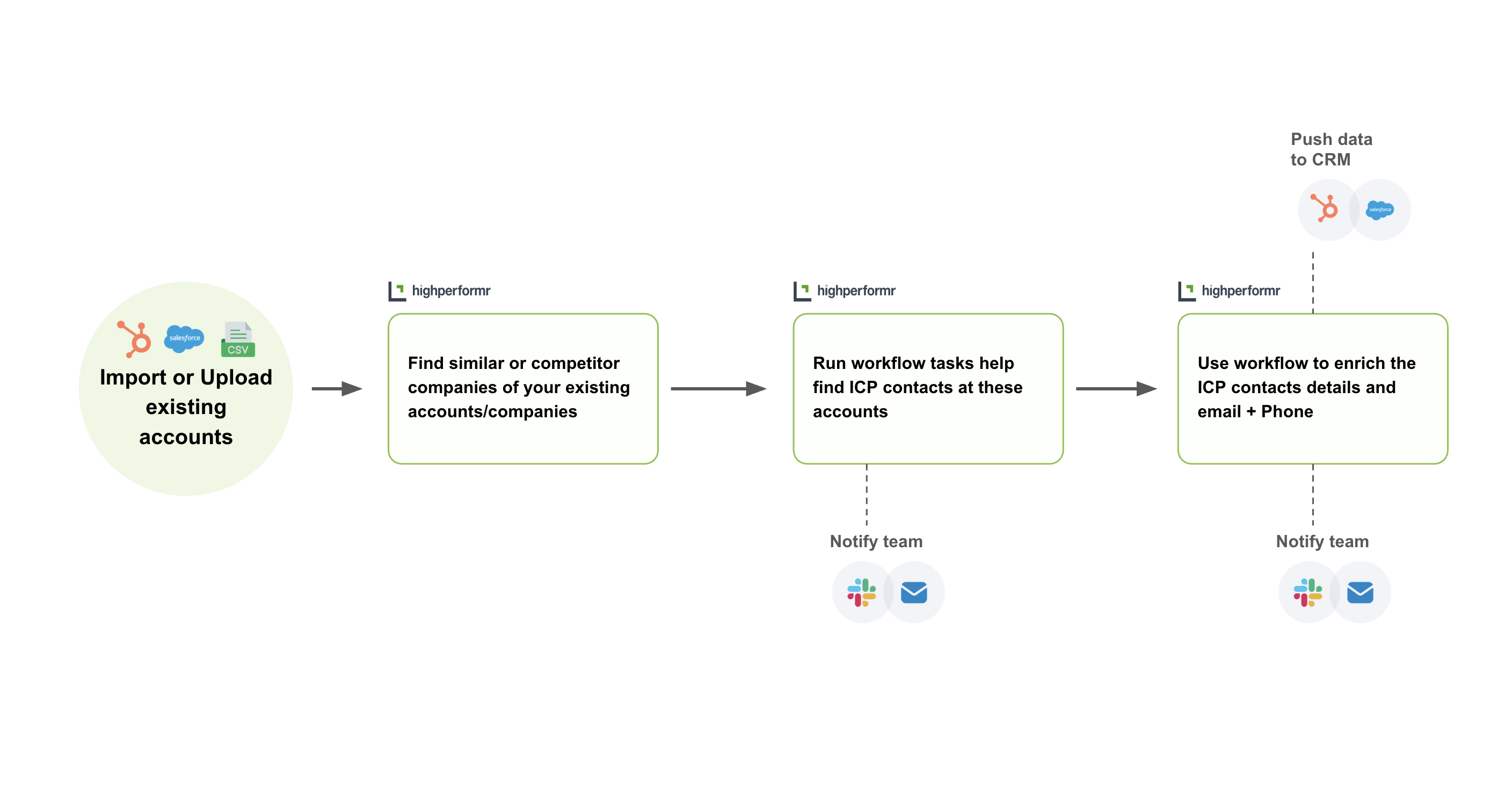 salesforce

CSV

Import or Upload existing accounts

highperformr

Find similar or competitor companies of your existing accounts/companies

highperformr

Run workflow tasks help find ICP contacts at these accounts

Notify team

Push data to CRM

salesforce

highperformr

Use workflow to enrich the ICP contacts details and email + Phone

Notify team